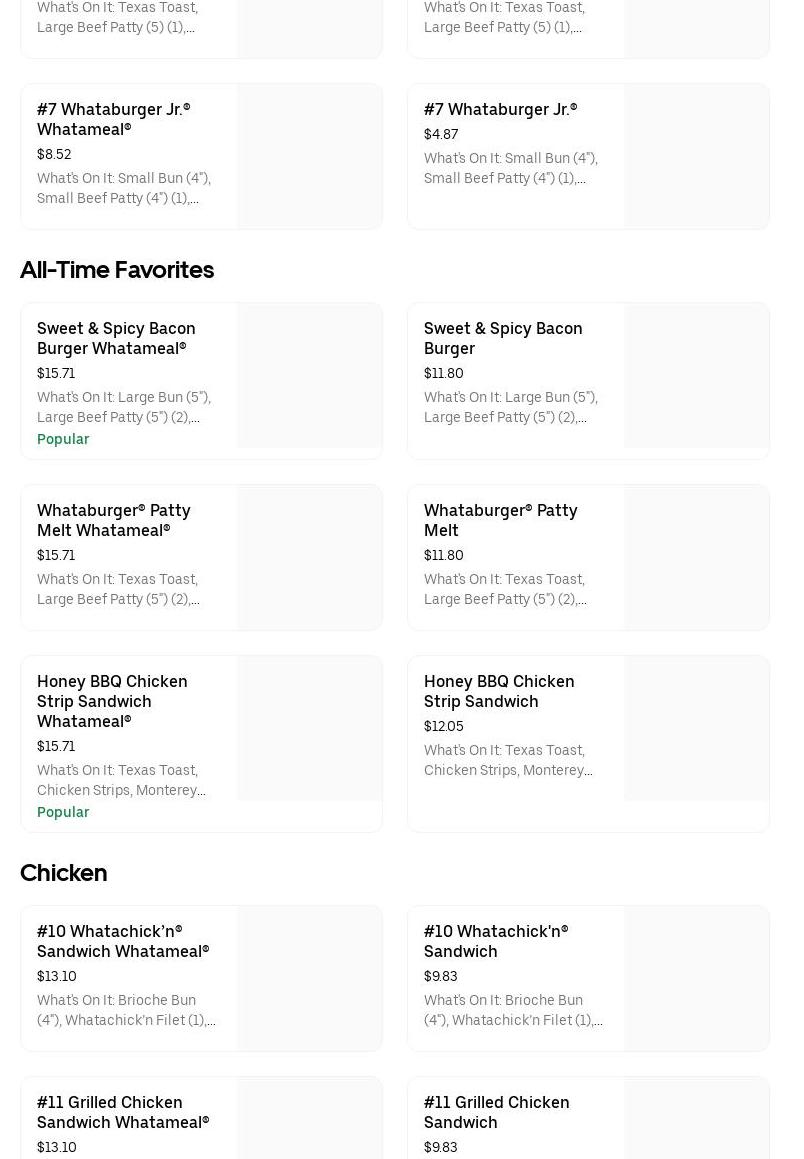 What's On It: Texas Toast, Large Beef Patty (5) (1),...

What's On It: Texas Toast, Large Beef Patty (5) (1),...

#7 Whataburger Jr.® Whatameal®
$8.52
What's On It: Small Bun (4"), Small Beef Patty (4") (1),...

#7 Whataburger Jr.®
$4.87
What's On It: Small Bun (4"), Small Beef Patty (4") (1),...

All-Time Favorites

Sweet & Spicy Bacon Burger Whatameal®
$15.71
What's On It: Large Bun (5"), Large Beef Patty (5") (2),...
Popular

Sweet & Spicy Bacon Burger
$11.80
What's On It: Large Bun (5"), Large Beef Patty (5") (2),...

Whataburger® Patty Melt Whatameal®
$15.71
What's On It: Texas Toast, Large Beef Patty (5") (2),...

Whataburger® Patty Melt
$11.80
What's On It: Texas Toast, Large Beef Patty (5") (2),...

Honey BBQ Chicken Strip Sandwich Whatameal®
$15.71
What's On It: Texas Toast, Chicken Strips, Monterey...
Popular

Honey BBQ Chicken Strip Sandwich
$12.05
What's On It: Texas Toast, Chicken Strips, Monterey...

Chicken

#10 Whatachick'n® Sandwich Whatameal®
$13.10
What's On It: Brioche Bun (4"), Whatachick'n Filet (1),...

#10 Whatachick'n® Sandwich
$9.83
What's On It: Brioche Bun (4"), Whatachick'n Filet (1),...

#11 Grilled Chicken Sandwich Whatameal®
$13.10

#11 Grilled Chicken Sandwich
$9.83